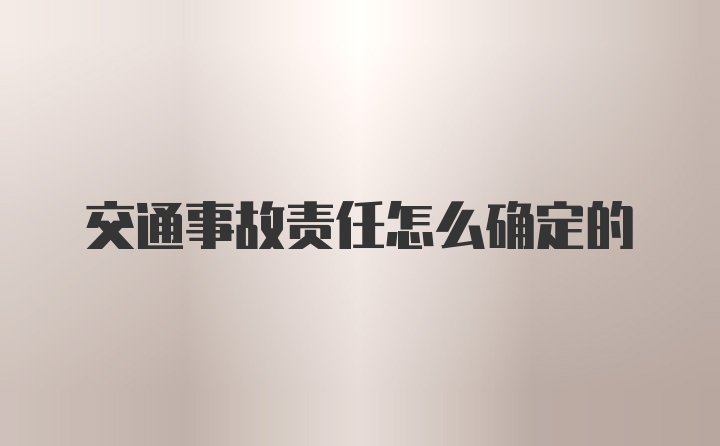 交通事故责任怎么确定的